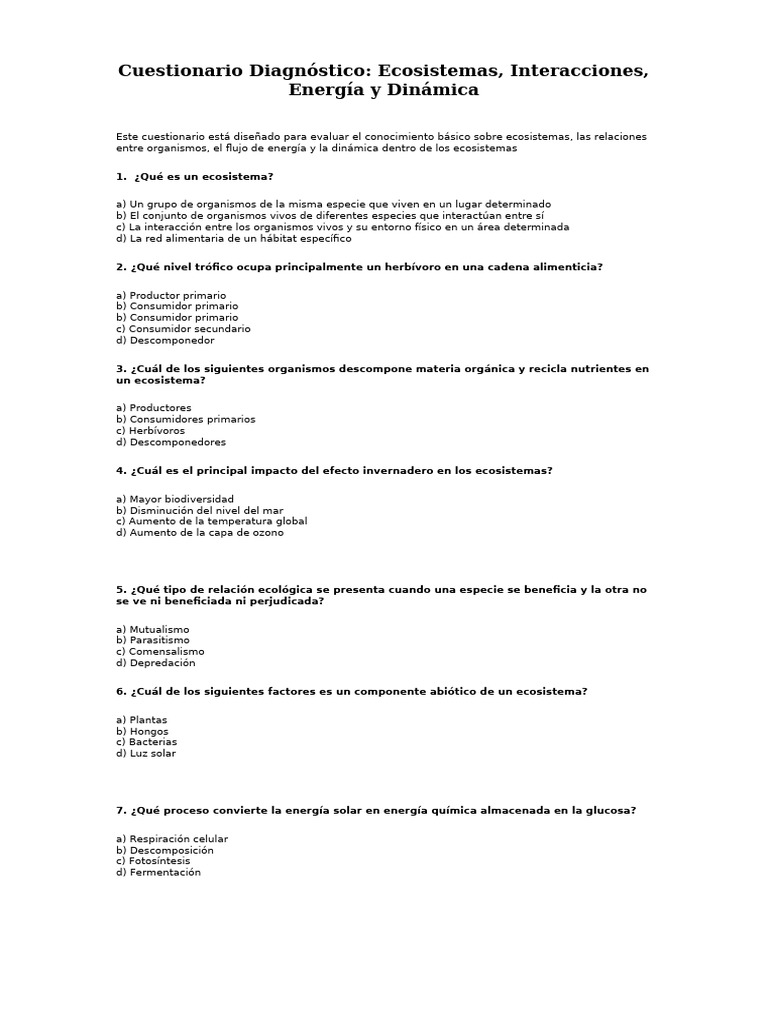 Cuestionario Diagnóstico: Ecosistemas, Interacciones, Energía y Dinámica

Este cuestionario está diseñado para evaluar el conocimiento básico sobre ecosistemas, las relaciones entre organismos, el flujo de energía y la dinámica dentro de los ecosistemas

1. ¿Qué es un ecosistema?

a) Un grupo de organismos de la misma especie que viven en un lugar determinado
b) El conjunto de organismos vivos de diferentes especies que interactúan entre sí
c) La interacción entre los organismos vivos y su entorno físico en un área determinada
d) La red alimentaria de un hábitat específico

2. ¿Qué nivel trófico ocupa principalmente un herbívoro en una cadena alimenticia?

a) Productor primario
b) Consumidor primario
b) Consumidor primario
c) Consumidor secundario
d) Descomponedor

3. ¿Cuál de los siguientes organismos descompone materia orgánica y recicla nutrientes en un ecosistema?

a) Productores
b) Consumidores primarios
c) Herbívoros
d) Descomponedores

4. ¿Cuál es el principal impacto del efecto invernadero en los ecosistemas?

a) Mayor biodiversidad
b) Disminución del nivel del mar
c) Aumento de la temperatura global
d) Aumento de la capa de ozono

5. ¿Qué tipo de relación ecológica se presenta cuando una especie se beneficia y la otra no se ve ni beneficiada ni perjudicada?

a) Mutualismo
b) Parasitismo
c) Comensalismo
d) Depredación

6. ¿Cuál de los siguientes factores es un componente abiótico de un ecosistema?

a) Plantas
b) Hongos
c) Bacterias
d) Luz solar

7. ¿Qué proceso convierte la energía solar en energía química almacenada en la glucosa?

a) Respiración celular
b) Descomposición
c) Fotosíntesis
d) Fermentación